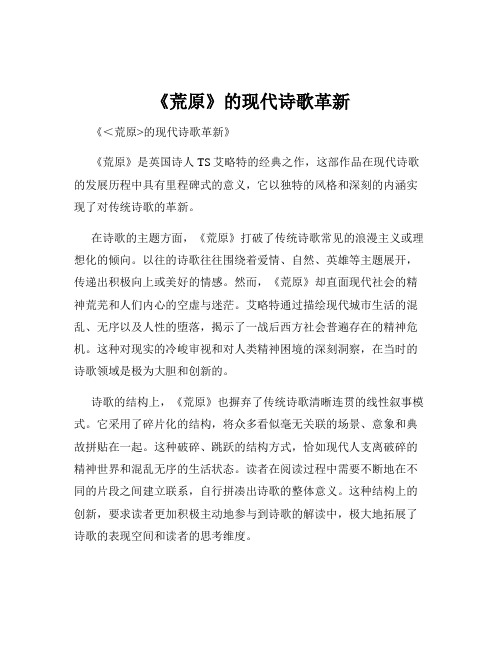 《荒原》的现代诗歌革新

《<荒原>的现代诗歌革新》

《荒原》是英国诗人 TS 艾略特的经典之作，这部作品在现代诗歌的发展历程中具有里程碑式的意义，它以独特的风格和深刻的内涵实现了对传统诗歌的革新。

在诗歌的主题方面，《荒原》打破了传统诗歌常见的浪漫主义或理想化的倾向。以往的诗歌往往围绕着爱情、自然、英雄等主题展开，传递出积极向上或美好的情感。然而，《荒原》却直面现代社会的精神荒芜和人们内心的空虚与迷茫。艾略特通过描绘现代城市生活的混乱、无序以及人性的堕落，揭示了一战后西方社会普遍存在的精神危机。这种对现实的冷峻审视和对人类精神困境的深刻洞察，在当时的诗歌领域是极为大胆和创新的。

诗歌的结构上，《荒原》也摒弃了传统诗歌清晰连贯的线性叙事模式。它采用了碎片化的结构，将众多看似毫无关联的场景、意象和典故拼贴在一起。这种破碎、跳跃的结构方式，恰如现代人支离破碎的精神世界和混乱无序的生活状态。读者在阅读过程中需要不断地在不同的片段之间建立联系，自行拼凑出诗歌的整体意义。这种结构上的创新，要求读者更加积极主动地参与到诗歌的解读中，极大地拓展了诗歌的表现空间和读者的思考维度。